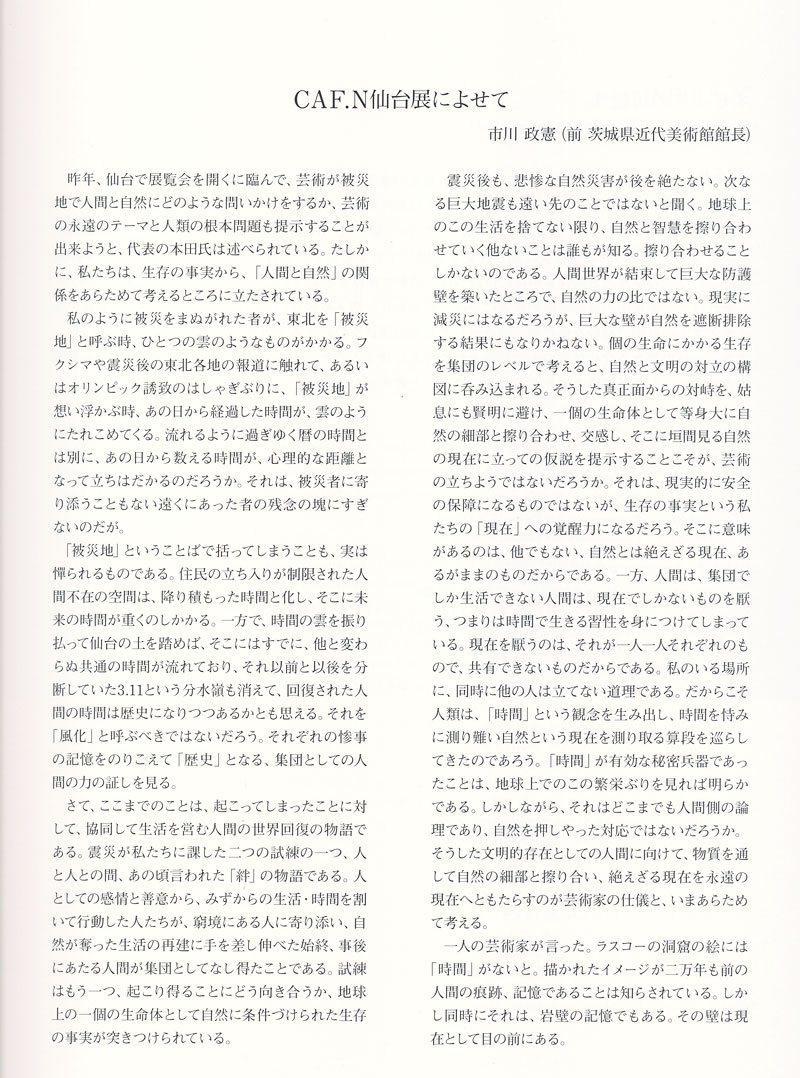 CAF.N仙台展によせて

市川 政憲（前 茨城県近代美術館館長）

昨年、仙台で展覧会を開くに臨んで、芸術が被災地で人間と自然にどのような問いかけをするか、芸術の永遠のテーマと人類の根本問題も提示することが出来ようと、代表の本田氏は述べられている。たしかに、私たちは、生存の事実から、「人間と自然」の関係をあらためて考えるところに立たされている。

私のように被災をまぬがれた者が、東北を「被災地」と呼ぶ時、ひとつの雲のようなものがかかる。フクシマや震災後の東北各地の報道に触れて、あるいはオリンピック誘致のはしゃぎぶりに、「被災地」が想い浮かぶ時、あの日から経過した時間が、雲のようにたれこめてくる。流れるように過ぎゆく暦の時間とは別に、あの日から数える時間が、心理的な距離となって立ちはだかるのだろうか。それは、被災者に寄り添うこともない遠くにあった者の残念の塊にすぎないのだが。

「被災地」ということばで括ってしまうことも、実は憚られるものである。住民の立ち入りが制限された人間不在の空間は、降り積もった時間と化し、そこに未来の時間が重くのしかかる。一方で、時間の雲を振り払って仙台の土を踏めば、そこにはすでに、他と変わらぬ共通の時間が流れており、それ以前と以後を分断していた3.11という分水嶺も消えて、回復された人間の時間は歴史になりつつあるかとも思える。それを「風化」と呼ぶべきではないだろう。それぞれの惨事の記憶をのりこえて「歴史」となる、集団としての人間の力の証しを見る。

さて、ここまでのことは、起こってしまったことに対して、協同して生活を営む人間の世界回復の物語である。震災が私たちに課した二つの試練の一つ、人と人との間、あの頃言われた「絆」の物語である。人としての感情と善意から、みずからの生活・時間を割いて行動した人たちが、窮境にある人に寄り添い、自然が奪った生活の再建に手を差し伸べた始終、事後にあたる人間が集団としてなし得たことである。試練はもう一つ、起こり得ることにどう向き合うか、地球上の一個の生命体として自然に条件づけられた生存の事実が突きつけられている。

震災後も、悲惨な自然災害が後を絶たない。次なる巨大地震も遠い先のことではないと聞く。地球上のこの生活を捨てない限り、自然と智慧を擦り合わせていく他ないことは誰もが知る。擦り合わせることしかないのである。人間世界が結束して巨大な防護壁を築いたところで、自然の力の比ではない。現実に減災にはなるだろうが、巨大な壁が自然を遮断排除する結果にもなりかねない。個の生命にかかる生存を集団のレベルで考えると、自然と文明の対立の構図に呑み込まれる。そうした真正面からの対峙を、姑息にも賢明に避け、一個の生命体として等身大に自然の細部と擦り合わせ、交感し、そこに垣間見る自然の現在に立っての仮説を提示することこそが、芸術の立ちようではないだろうか。それは、現実的に安全の保障になるものではないが、生存の事実という私たちの「現在」への覚醒力になるだろう。そこに意味があるのは、他でもない、自然とは絶えざる現在、あるがままのものだからである。一方、人間は、集団でしか生活できない人間は、現在でしかないものを厭う、つまりは時間で生きる習性を身につけてしまっている。現在を厭うのは、それが一人一人それぞれのもので、共有できないものだからである。私のいる場所に、同時に他の人は立てない道理である。だからこそ人類は、「時間」という観念を生み出し、時間を恃みに測り難い自然という現在を測り取る算段を巡らしてきたのであろう。「時間」が有効な秘密兵器であったことは、地球上でのこの繁栄ぶりを見れば明らかである。しかしながら、それはどこまでも人間側の論理であり、自然を押しやった対応ではないだろうか。そうした文明的存在としての人間に向けて、物質を通して自然の細部と擦り合い、絶えざる現在を永遠の現在へともたらすのが芸術家の仕儀と、いまあらためて考える。

一人の芸術家が言った。ラスコーの洞窟の絵には「時間」がないと。描かれたイメージが二万年も前の人間の痕跡、記憶であることは知らされている。しかし同時にそれは、岩壁の記憶でもある。その壁は現在として目の前にある。